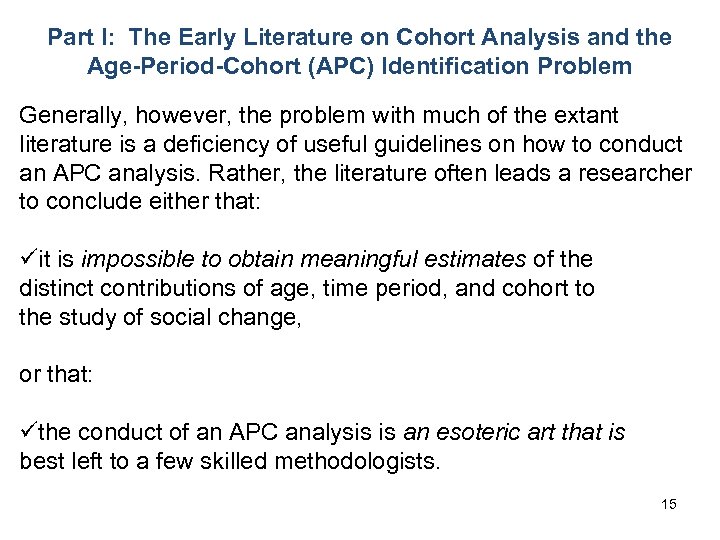 Part I: The Early Literature on Cohort Analysis and the Age-Period-Cohort (APC) Identification Problem

Generally, however, the problem with much of the extant literature is a deficiency of useful guidelines on how to conduct an APC analysis. Rather, the literature often leads a researcher to conclude either that:

✓it is impossible to obtain meaningful estimates of the distinct contributions of age, time period, and cohort to the study of social change,

or that:

✓the conduct of an APC analysis is an esoteric art that is best left to a few skilled methodologists.

15